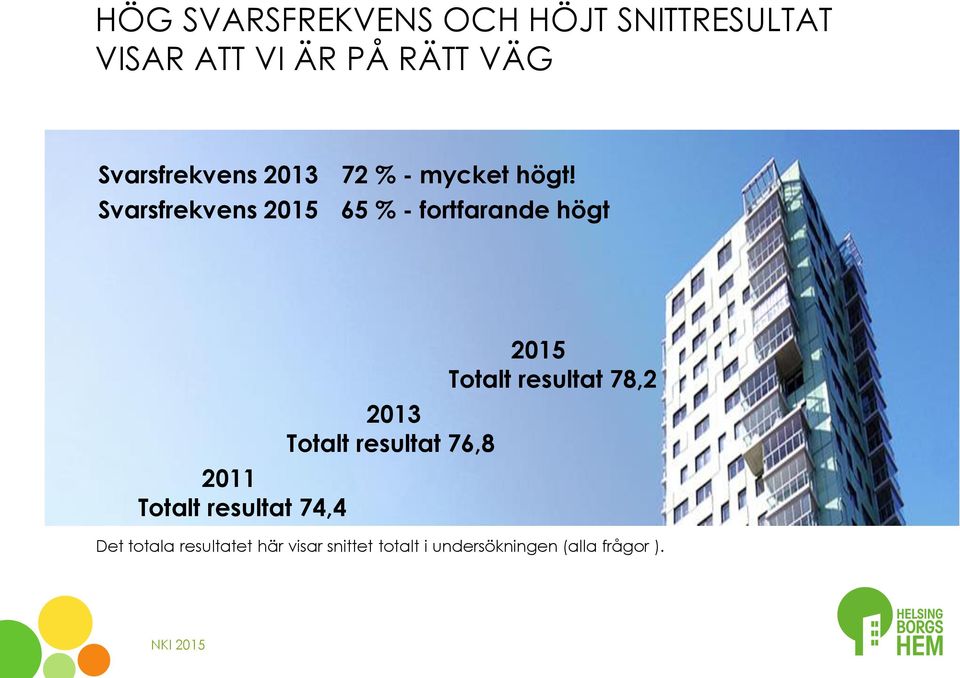 HÖG SVARSFREKVENS OCH HÖJT SNITTRESULTAT VISAR ATT VI ÄR PÅ RÄTT VÄG

Svarsfrekvens 2013 72 % - mycket högt!
Svarsfrekvens 2015 65 % - fortfarande högt

2015
Totalt resultat 78,2

2013
Totalt resultat 76,8

2011
Totalt resultat 74,4

Det totala resultatet här visar snittet totalt i undersökningen (alla frågor ).

NKI 2015

HELSING BORGS HEM